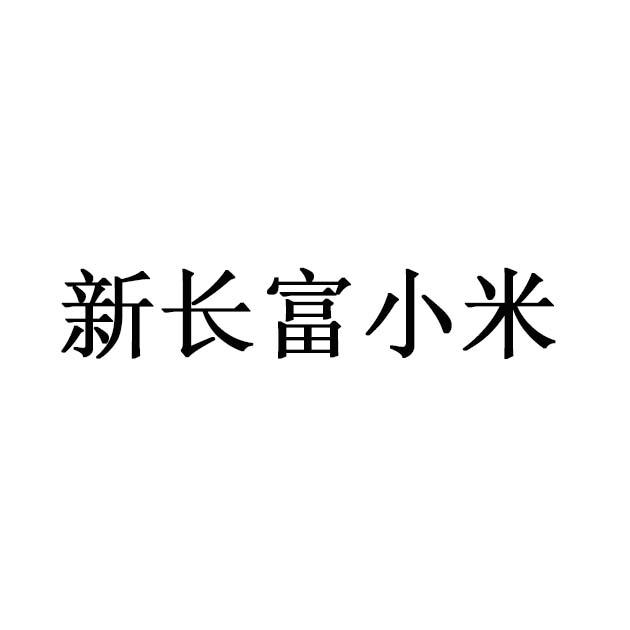 新长富小米